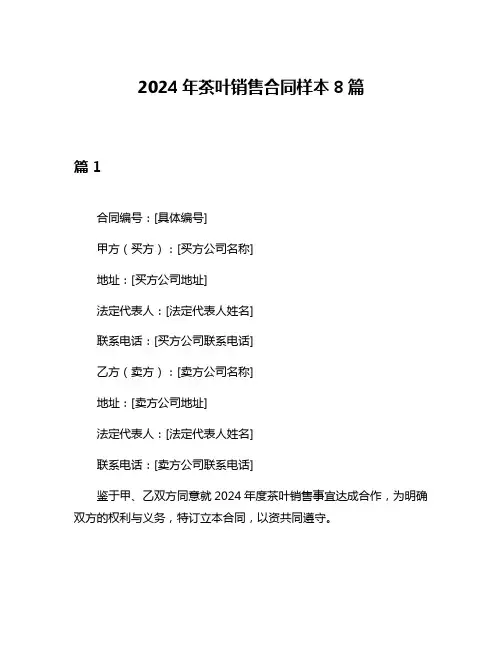 2024 年茶叶销售合同样本 8 篇

篇 1

合同编号：[具体编号]

甲方（买方）：[买方公司名称]

地址：[买方公司地址]

法定代表人：[法定代表人姓名]

联系电话：[买方公司联系电话]

乙方（卖方）：[卖方公司名称]

地址：[卖方公司地址]

法定代表人：[法定代表人姓名]

联系电话：[卖方公司联系电话]

鉴于甲、乙双方同意就 2024 年度茶叶销售事宜达成合作，为明确双方的权利与义务，特订立本合同，以资共同遵守。